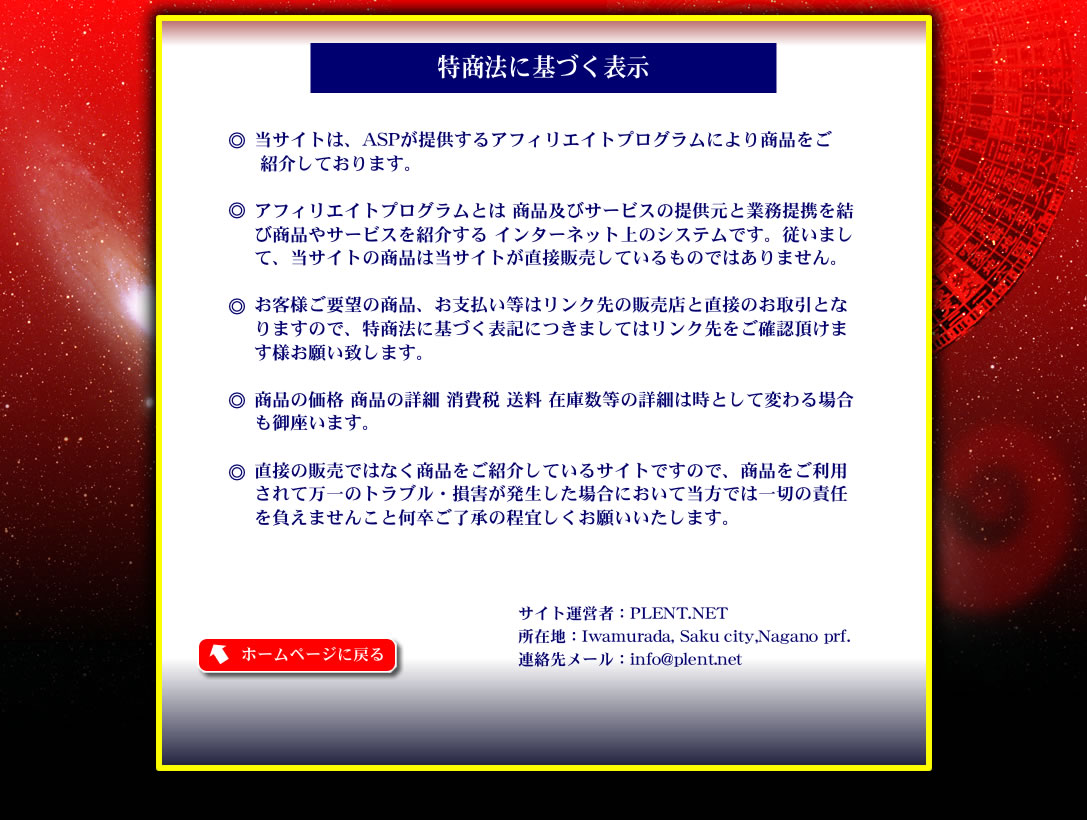 特商法に基づく表示

◎ 当サイトは、ASPが提供するアフィリエイトプログラムにより商品をご紹介しております。

◎ アフィリエイトプログラムとは 商品及びサービスの提供元と業務提携を結び商品やサービスを紹介する インターネット上のシステムです。従いまして、当サイトの商品は当サイトが直接販売しているものではありません。

◎ お客様ご要望の商品、お支払い等はリンク先の販売店と直接のお取引となりますので、特商法に基づく表記につきましてはリンク先をご確認頂けます様お願い致します。

◎ 商品の価格 商品の詳細 消費税 送料 在庫数等の詳細は時として変わる場合も御座います。

◎ 直接の販売ではなく商品をご紹介しているサイトですので、商品をご利用されて万一のトラブル・損害が発生した場合において当方では一切の責任を負えませんこと何卒ご了承の程宜しくお願いいたします。

ホームページに戻る

サイト運営者：PLENT.NET
所在地：Iwamurada, Saku city,Nagano prf.
連絡先メール：info@plent.net